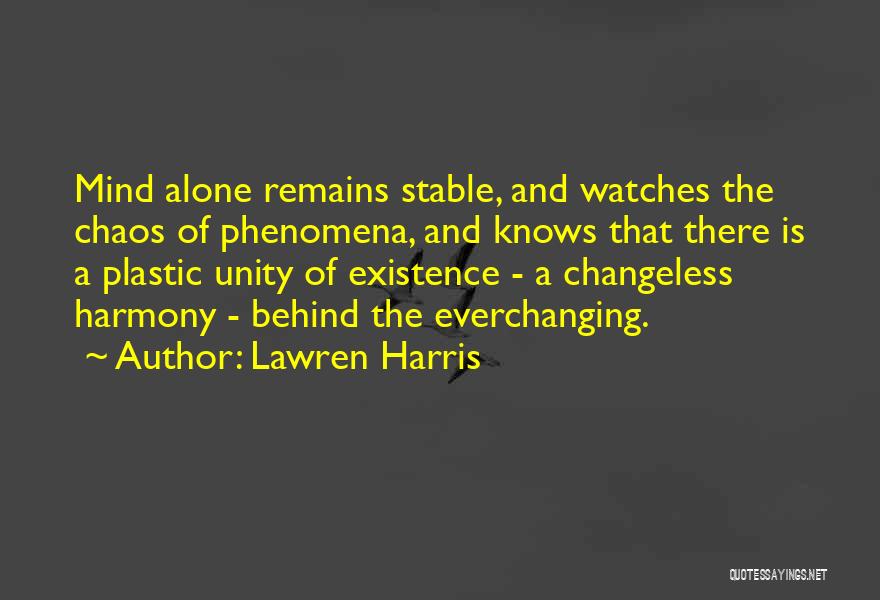 Mind alone remains stable, and watches the chaos of phenomena, and knows that there is a plastic unity of existence - a changeless harmony - behind the everchanging.

~ Author: Lawren Harris

QUOTESSAYINGS.NET